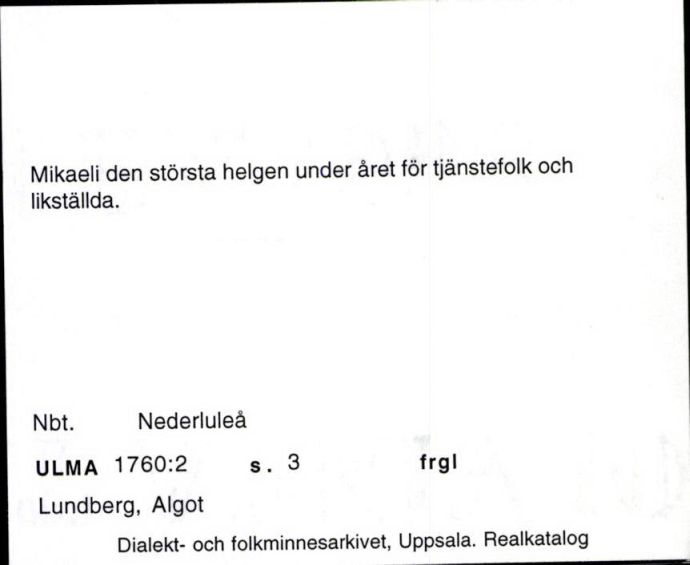 Mikaeli den största helgen under året för tjänstefolk och likställda.

Nbt. Nederluleå

ULMA 1760:2 s. 3 frgl

Lundberg, Algot

Dialekt- och folkminnesarkivet, Uppsala. Realkatalog